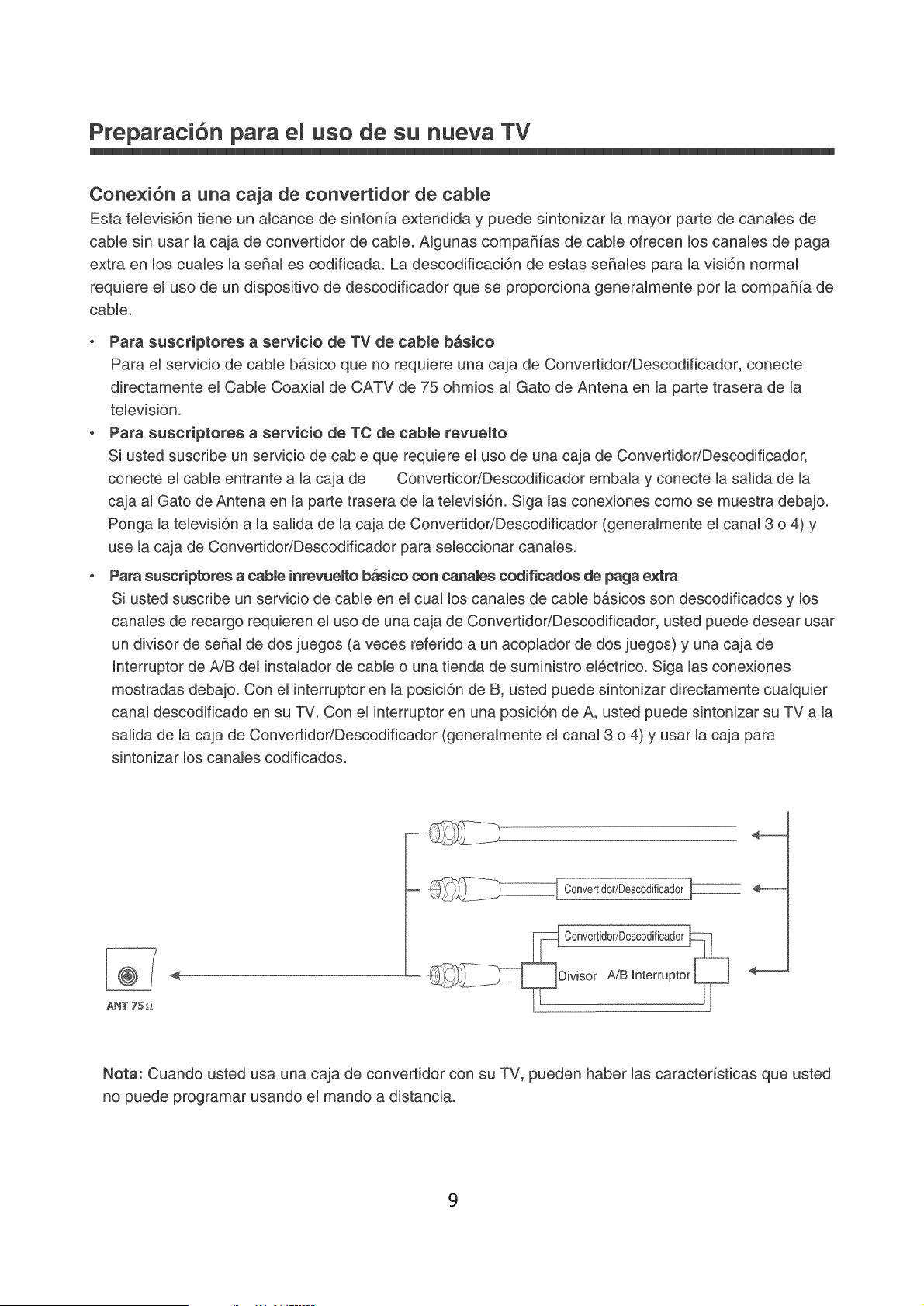 Preparación para el uso de su nueva TV

Conexión a una caja de convertidor de cable

Esta televisión tiene un alcance de sintonía extendida y puede sintonizar la mayor parte de canales de cable sin usar la caja de convertidor de cable. Algunas compañías de cable ofrecen los canales de paga extra en los cuales la señal es codificada. La descodificación de estas señales para la visión normal requiere el uso de un dispositivo de descodificador que se proporciona generalmente por la compañía de cable.

• Para suscriptores a servicio de TV de cable básico
Para el servicio de cable básico que no requiere una caja de Convertidor/Descodificador, conecte directamente el Cable Coaxial de CATV de 75 ohmios al Gato de Antena en la parte trasera de la televisión.

• Para suscriptores a servicio de TC de cable revuelto
Si usted suscribe un servicio de cable que requiere el uso de una caja de Convertidor/Descodificador, conecte el cable entrante a la caja de Convertidor/Descodificador embala y conecte la salida de la caja al Gato de Antena en la parte trasera de la televisión. Siga las conexiones como se muestra debajo. Ponga la televisión a la salida de la caja de Convertidor/Descodificador (generalmente el canal 3 o 4) y use la caja de Convertidor/Descodificador para seleccionar canales.

• Para suscriptores a cable inrevuelto básico con canales codificados de paga extra
Si usted suscribe un servicio de cable en el cual los canales de cable básicos son descodificados y los canales de recargo requieren el uso de una caja de Convertidor/Descodificador, usted puede desear usar un divisor de señal de dos juegos (a veces referido a un acoplador de dos juegos) y una caja de Interruptor de A/B del instalador de cable o una tienda de suministro eléctrico. Siga las conexiones mostradas debajo. Con el interruptor en la posición de B, usted puede sintonizar directamente cualquier canal descodificado en su TV. Con el interruptor en una posición de A, usted puede sintonizar su TV a la salida de la caja de Convertidor/Descodificador (generalmente el canal 3 o 4) y usar la caja para sintonizar los canales codificados.

Convertidor/Descodificador

Convertidor/Descodificador

Divisor A/B Interruptor

ANT 75Ω

Nota: Cuando usted usa una caja de convertidor con su TV, pueden haber las características que usted no puede programar usando el mando a distancia.

9